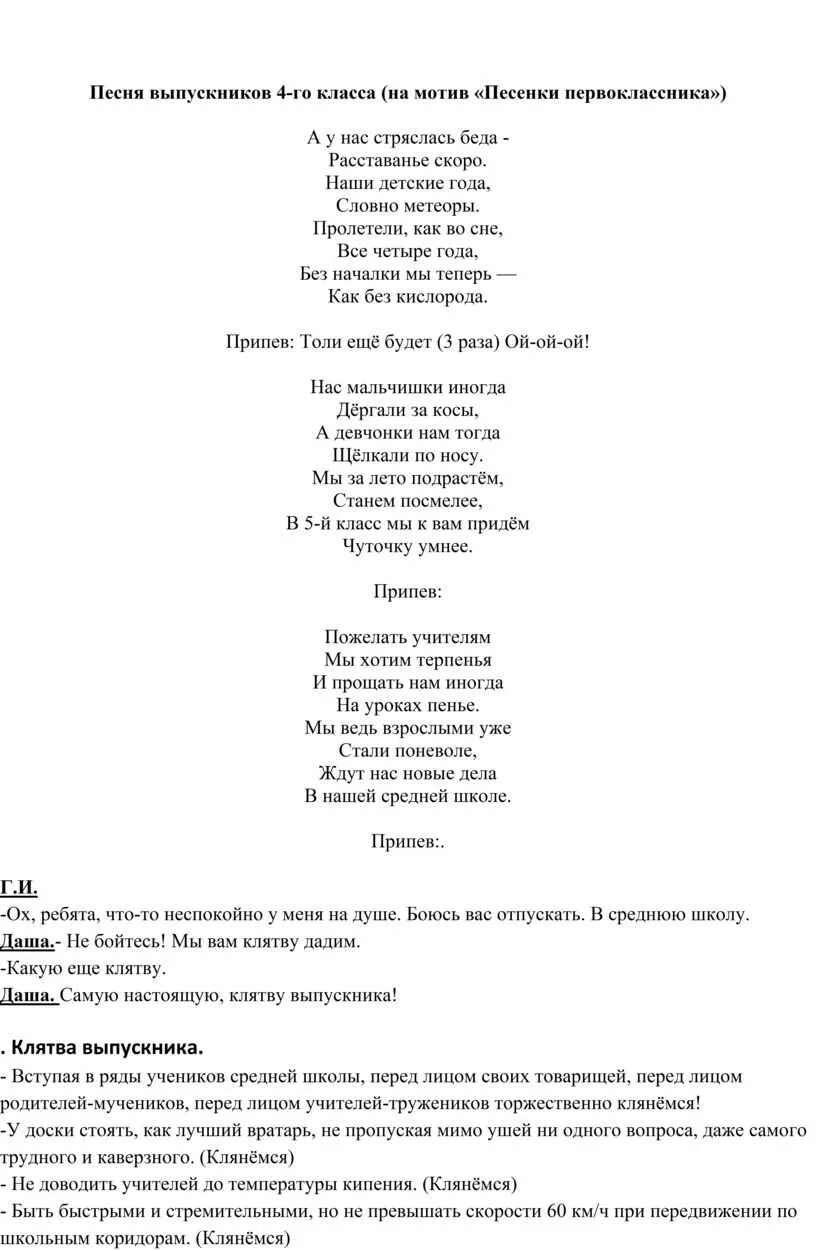 Песня выпускников 4-го класса (на мотив «Песенки первоклассника»)

А у нас стряслась беда -
Расставанье скоро.
Наши детские года,
Словно метеоры.
Пролетели, как во сне,
Все четыре года,
Без началки мы теперь —
Как без кислорода.

Припев: Толи ещё будет (3 раза) Ой-ой-ой!

Нас мальчишки иногда
Дёргали за косы,
А девчонки нам тогда
Щёлкали по носу.
Мы за лето подрастём,
Станем посмелее,
В 5-й класс мы к вам придём
Чуточку умнее.

Припев:

Пожелать учителям
Мы хотим терпенья
И прощать нам иногда
На уроках пенье.
Мы ведь взрослыми уже
Стали поневоле,
Ждут нас новые дела
В нашей средней школе.

Припев:.

Г.И.
-Ох, ребята, что-то неспокойно у меня на душе. Боюсь вас отпускать. В среднюю школу.
Даша.- Не бойтесь! Мы вам клятву дадим.
-Какую еще клятву.
Даша. Самую настоящую, клятву выпускника!

. Клятва выпускника.
- Вступая в ряды учеников средней школы, перед лицом своих товарищей, перед лицом родителей-мучеников, перед лицом учителей-тружеников торжественно клянёмся!
-У доски стоять, как лучший вратарь, не пропуская мимо ушей ни одного вопроса, даже самого трудного и каверзного. (Клянёмся)
- Не доводить учителей до температуры кипения. (Клянёмся)
- Быть быстрыми и стремительными, но не превышать скорости 60 км/ч при передвижении по школьным коридорам. (Клянёмся)